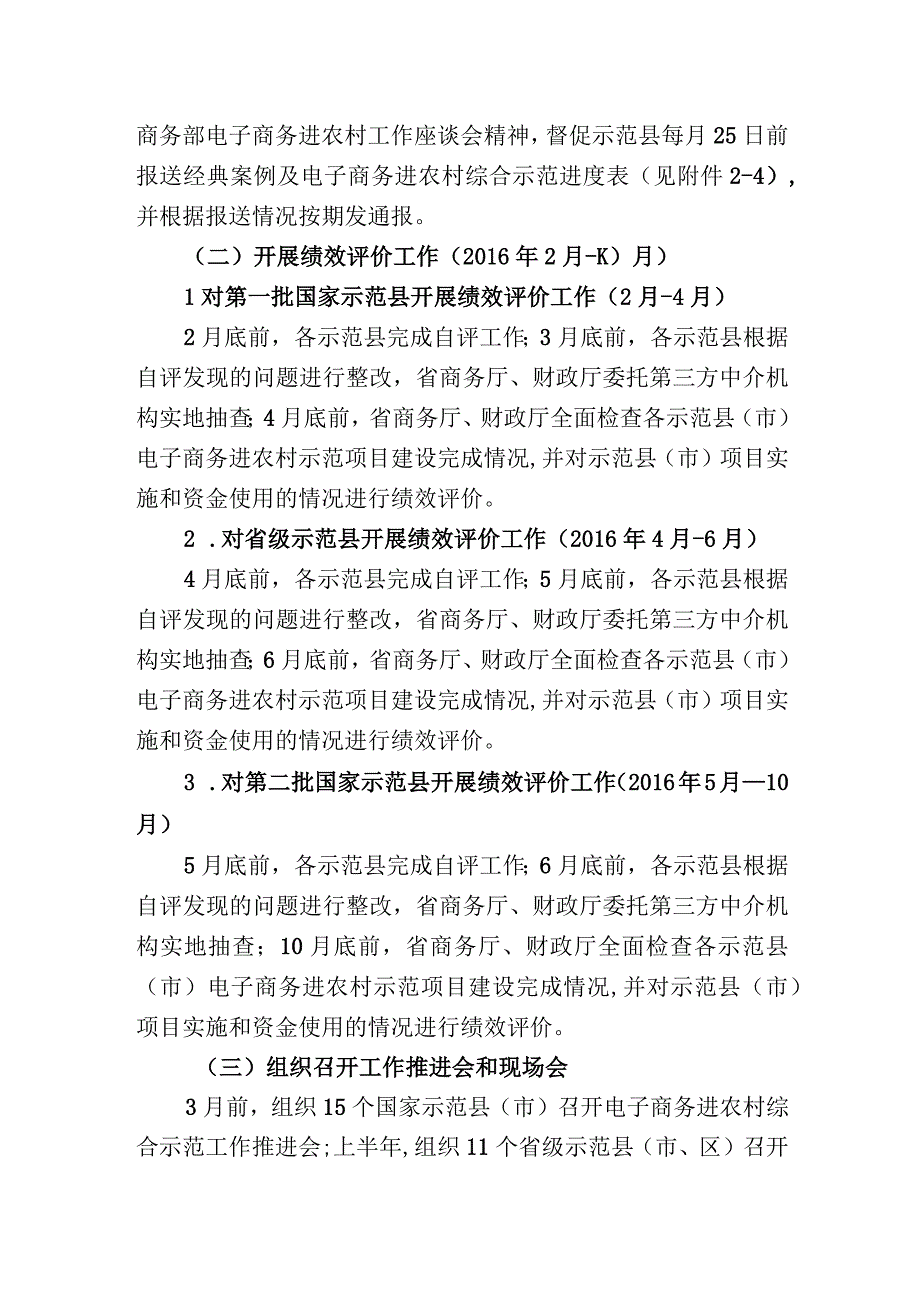 商务部电子商务进农村工作座谈会精神，督促示范县每月25日前报送经典案例及电子商务进农村综合示范进度表（见附件2-4），并根据报送情况按期发通报。

（二）开展绩效评价工作（2016年2月-K）月）

1对第一批国家示范县开展绩效评价工作（2月-4月）

2月底前，各示范县完成自评工作;3月底前，各示范县根据自评发现的问题进行整改，省商务厅、财政厅委托第三方中介机构实地抽查;4月底前，省商务厅、财政厅全面检查各示范县（市）电子商务进农村示范项目建设完成情况,并对示范县（市）项目实施和资金使用的情况进行绩效评价。

2．对省级示范县开展绩效评价工作（2016年4月-6月）

4月底前，各示范县完成自评工作;5月底前，各示范县根据自评发现的问题进行整改，省商务厅、财政厅委托第三方中介机构实地抽查;6月底前，省商务厅、财政厅全面检查各示范县（市）电子商务进农村示范项目建设完成情况,并对示范县（市）项目实施和资金使用的情况进行绩效评价。

3．对第二批国家示范县开展绩效评价工作(2016年5月—10月）

5月底前，各示范县完成自评工作;6月底前，各示范县根据自评发现的问题进行整改，省商务厅、财政厅委托第三方中介机构实地抽查；10月底前，省商务厅、财政厅全面检查各示范县（市）电子商务进农村示范项目建设完成情况,并对示范县（市）项目实施和资金使用的情况进行绩效评价。

（三）组织召开工作推进会和现场会

3月前，组织15个国家示范县（市）召开电子商务进农村综合示范工作推进会;上半年,组织11个省级示范县（市、区）召开